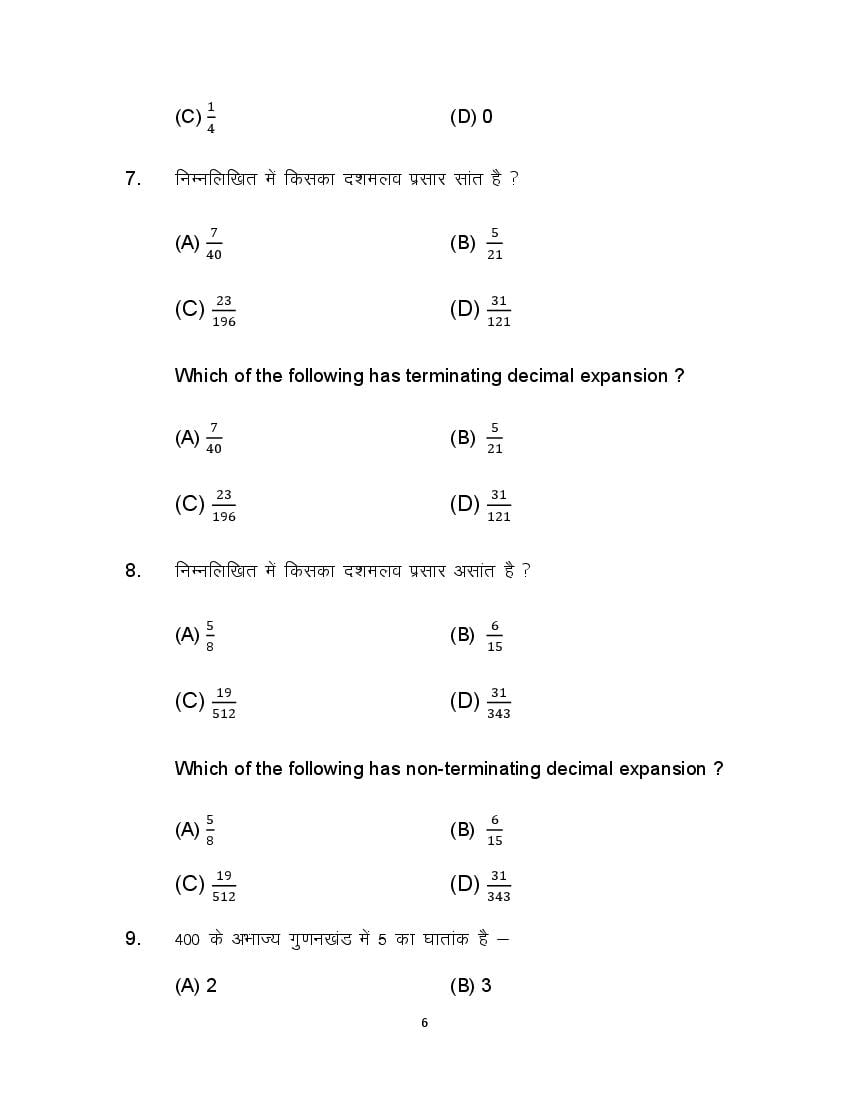 (C) $\frac{1}{4}$ (D) 0

7. निम्नलिखित में किसका दशमलव प्रसार सांत है ?

(A) $\frac{7}{40}$ (B) $\frac{5}{21}$

(C) $\frac{23}{196}$ (D) $\frac{31}{121}$

Which of the following has terminating decimal expansion ?

(A) $\frac{7}{40}$ (B) $\frac{5}{21}$

(C) $\frac{23}{196}$ (D) $\frac{31}{121}$

8. निम्नलिखित में किसका दशमलव प्रसार असांत है ?

(A) $\frac{5}{8}$ (B) $\frac{6}{15}$

(C) $\frac{19}{512}$ (D) $\frac{31}{343}$

Which of the following has non-terminating decimal expansion ?

(A) $\frac{5}{8}$ (B) $\frac{6}{15}$

(C) $\frac{19}{512}$ (D) $\frac{31}{343}$

9. 400 के अभाज्य गुणनखंड में 5 का घातांक है –

(A) 2 (B) 3

6